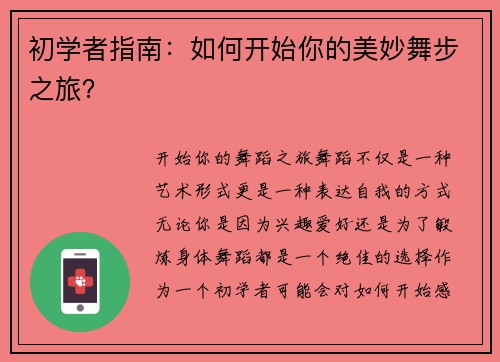 初学者指南：如何开始你的美妙舞步之旅？

开始你的舞蹈之旅舞蹈不仅是一种艺术形式更是一种表达自我的方式无论你是因为兴趣爱好还是为了锻炼身体舞蹈都是一个绝佳的选择作为一个初学者可能会对如何开始感